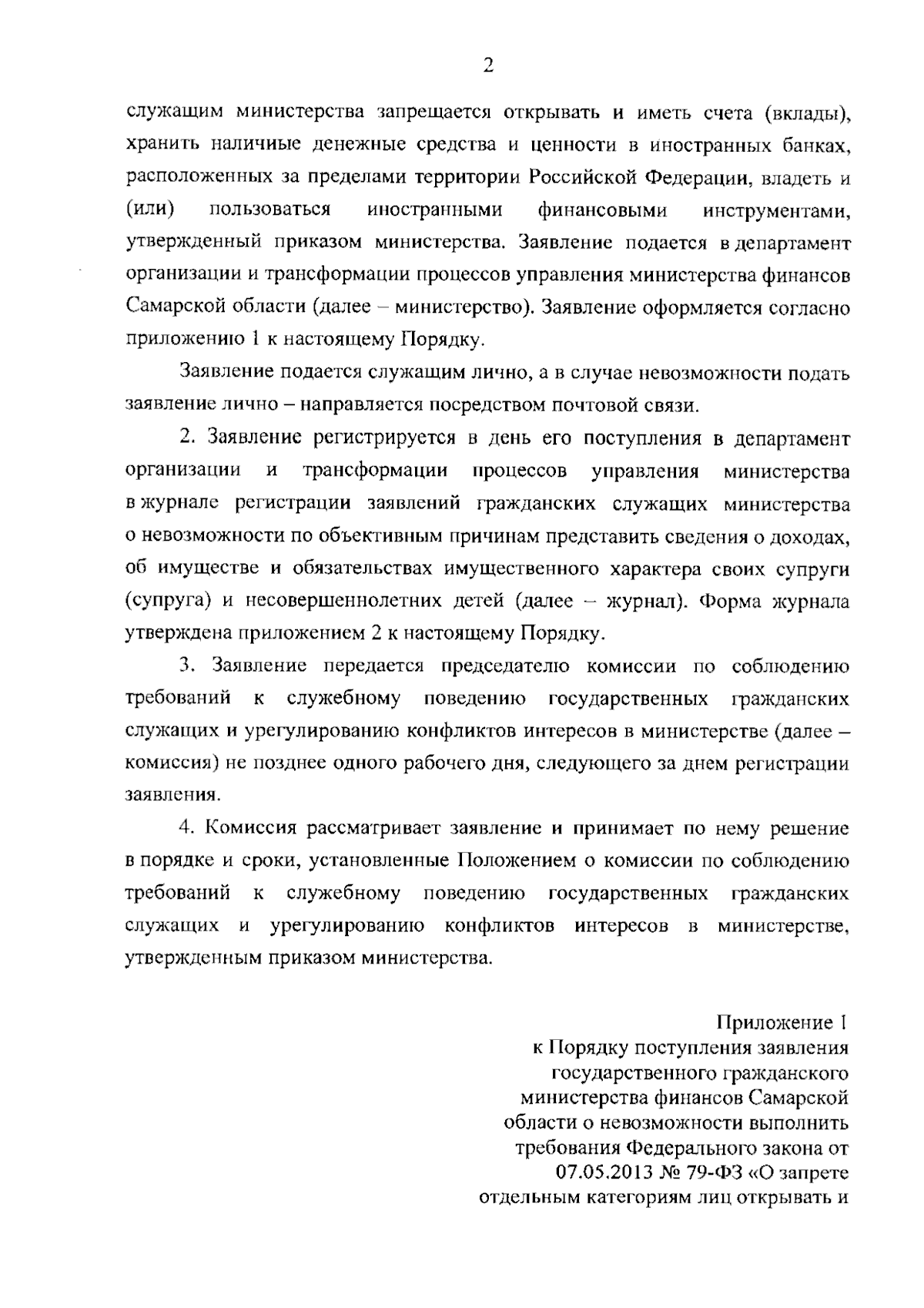 2

служащим министерства запрещается открывать и иметь счета (вклады), хранить наличные денежные средства и ценности в иностранных банках, расположенных за пределами территории Российской Федерации, владеть и (или) пользоваться иностранными финансовыми инструментами, утвержденный приказом министерства. Заявление подается в департамент организации и трансформации процессов управления министерства финансов Самарской области (далее – министерство). Заявление оформляется согласно приложению 1 к настоящему Порядку.

Заявление подается служащим лично, а в случае невозможности подать заявление лично – направляется посредством почтовой связи.

2. Заявление регистрируется в день его поступления в департамент организации и трансформации процессов управления министерства в журнале регистрации заявлений гражданских служащих министерства о невозможности по объективным причинам представить сведения о доходах, об имуществе и обязательствах имущественного характера своих супруги (супруга) и несовершеннолетних детей (далее – журнал). Форма журнала утверждена приложением 2 к настоящему Порядку.

3. Заявление передается председателю комиссии по соблюдению требований к служебному поведению государственных гражданских служащих и урегулированию конфликтов интересов в министерстве (далее – комиссия) не позднее одного рабочего дня, следующего за днем регистрации заявления.

4. Комиссия рассматривает заявление и принимает по нему решение в порядке и сроки, установленные Положением о комиссии по соблюдению требований к служебному поведению государственных гражданских служащих и урегулированию конфликтов интересов в министерстве, утвержденным приказом министерства.

Приложение 1
к Порядку поступления заявления государственного гражданского министерства финансов Самарской области о невозможности выполнить требования Федерального закона от 07.05.2013 № 79-ФЗ «О запрете отдельным категориям лиц открывать и